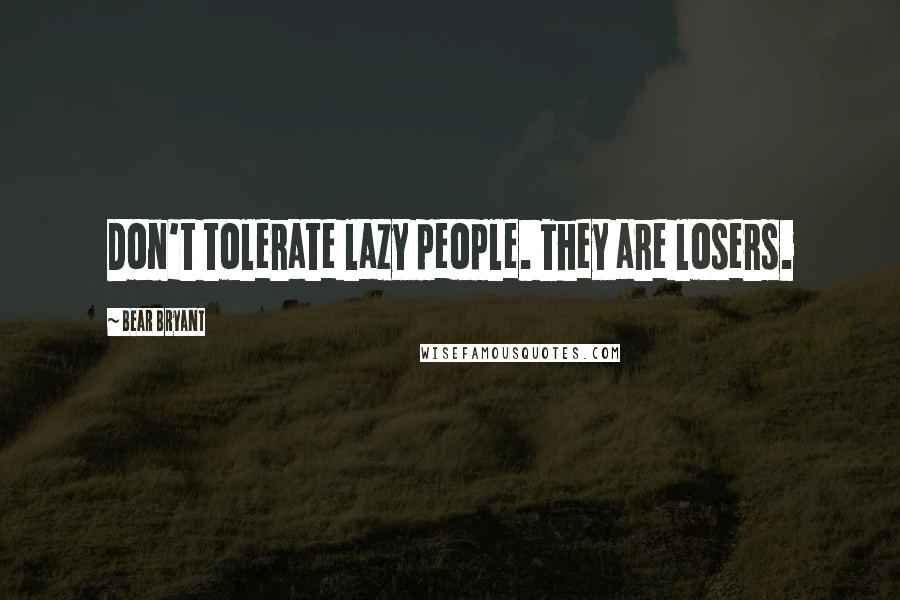 DON'T TOLERATE LAZY PEOPLE. THEY ARE LOSERS.

~ BEAR BRYANT

WISEFAMOUSQUOTES.COM